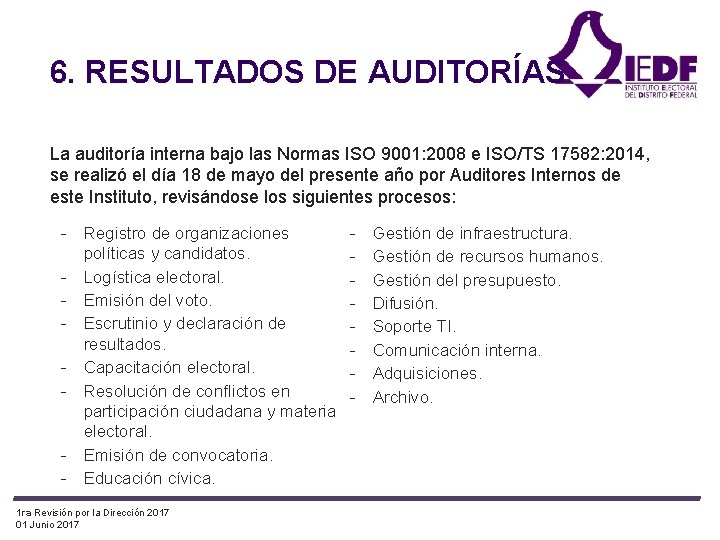 6. RESULTADOS DE AUDITORÍAS

IEDF
INSTITUTO ELECTORAL DEL DISTRITO FEDERAL

La auditoría interna bajo las Normas ISO 9001:2008 e ISO/TS 17582:2014, se realizó el día 18 de mayo del presente año por Auditores Internos de este Instituto, revisándose los siguientes procesos:

- Registro de organizaciones políticas y candidatos.
- Logística electoral.
- Emisión del voto.
- Escrutinio y declaración de resultados.
- Capacitación electoral.
- Resolución de conflictos en participación ciudadana y materia electoral.
- Emisión de convocatoria.
- Educación cívica.

- Gestión de infraestructura.
- Gestión de recursos humanos.
- Gestión del presupuesto.
- Difusión.
- Soporte TI.
- Comunicación interna.
- Adquisiciones.
- Archivo.

1ra Revisión por la Dirección 2017
01 Junio 2017